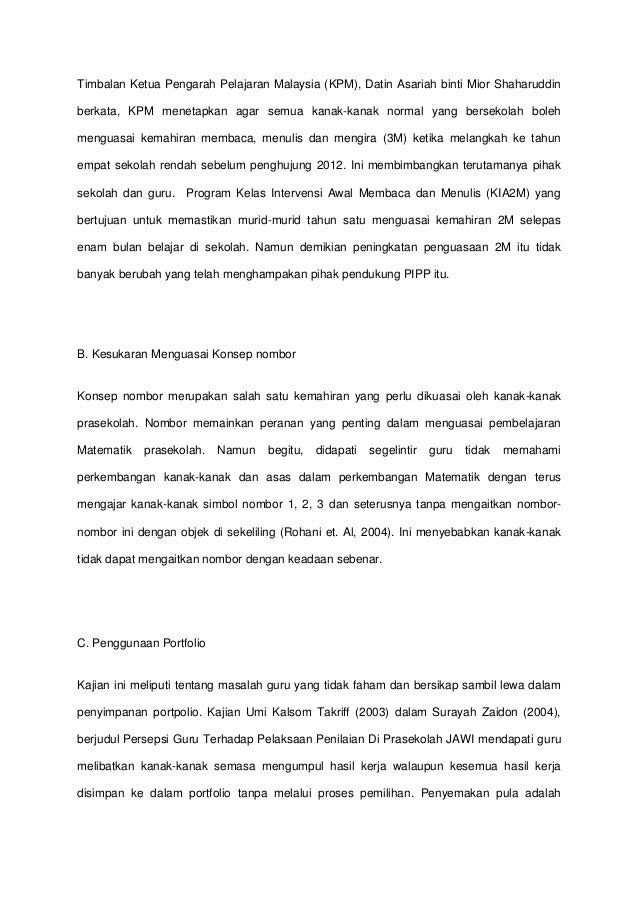 Timbalan Ketua Pengarah Pelajaran Malaysia (KPM), Datin Asariah binti Mior Shaharuddin berkata, KPM menetapkan agar semua kanak-kanak normal yang bersekolah boleh menguasai kemahiran membaca, menulis dan mengira (3M) ketika melangkah ke tahun empat sekolah rendah sebelum penghujung 2012. Ini membimbangkan terutamanya pihak sekolah dan guru. Program Kelas Intervensi Awal Membaca dan Menulis (KIA2M) yang bertujuan untuk memastikan murid-murid tahun satu menguasai kemahiran 2M selepas enam bulan belajar di sekolah. Namun demikian peningkatan penguasaan 2M itu tidak banyak berubah yang telah menghampakan pihak pendukung PIPP itu.

B. Kesukaran Menguasai Konsep nombor

Konsep nombor merupakan salah satu kemahiran yang perlu dikuasai oleh kanak-kanak prasekolah. Nombor memainkan peranan yang penting dalam menguasai pembelajaran Matematik prasekolah. Namun begitu, didapati segelintir guru tidak memahami perkembangan kanak-kanak dan asas dalam perkembangan Matematik dengan terus mengajar kanak-kanak simbol nombor 1, 2, 3 dan seterusnya tanpa mengaitkan nombor-nombor ini dengan objek di sekeliling (Rohani et. Al, 2004). Ini menyebabkan kanak-kanak tidak dapat mengaitkan nombor dengan keadaan sebenar.

C. Penggunaan Portfolio

Kajian ini meliputi tentang masalah guru yang tidak faham dan bersikap sambil lewa dalam penyimpanan portpolio. Kajian Umi Kalsom Takriff (2003) dalam Surayah Zaidon (2004), berjudul Persepsi Guru Terhadap Pelaksaan Penilaian Di Prasekolah JAWI mendapati guru melibatkan kanak-kanak semasa mengumpul hasil kerja walaupun kesemua hasil kerja disimpan ke dalam portfolio tanpa melalui proses pemilihan. Penyemakan pula adalah